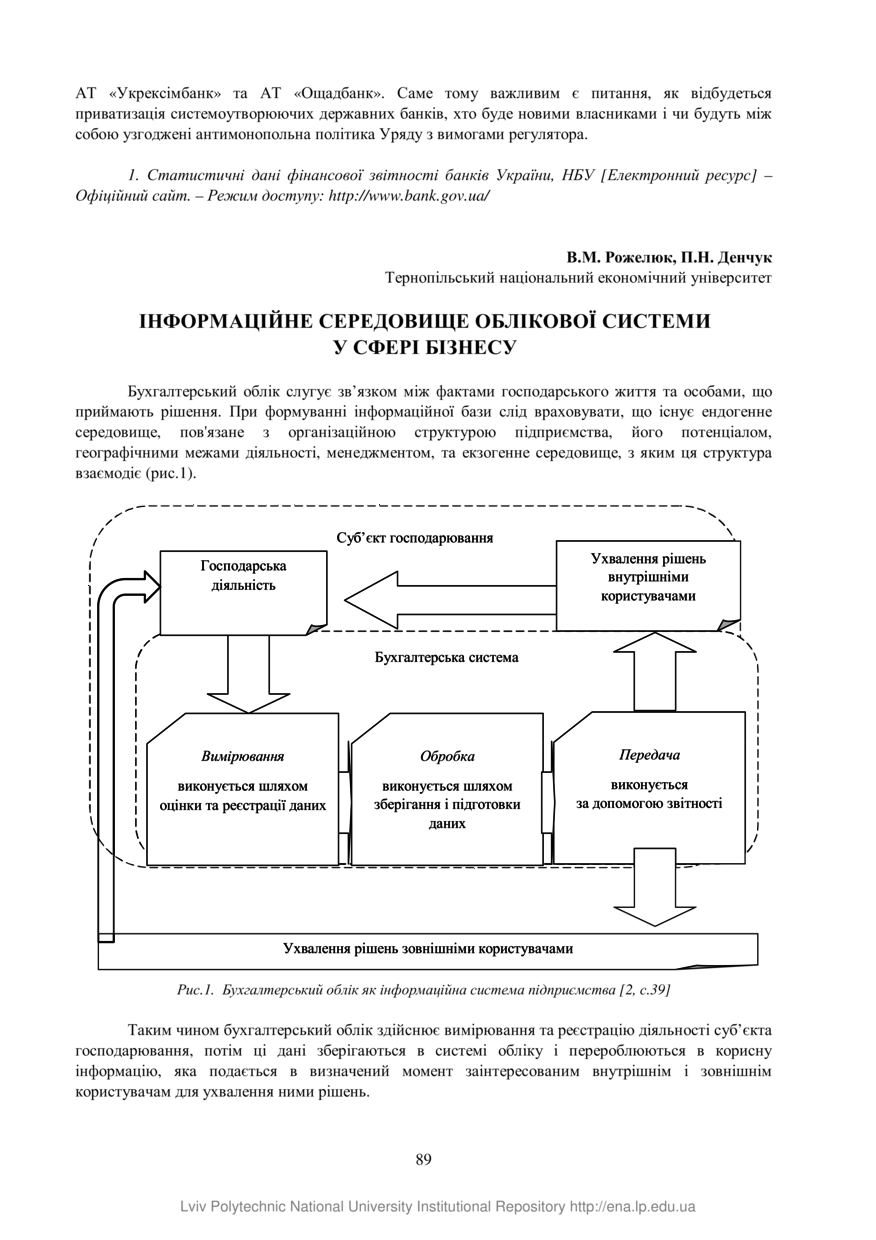 АТ «Укрексімбанк» та АТ «Ощадбанк». Саме тому важливим є питання, як відбудеться приватизація системоутворюючих державних банків, хто буде новими власниками і чи будуть між собою узгоджені антимонопольна політика Уряду з вимогами регулятора.

1. Статистичні дані фінансової звітності банків України, НБУ [Електронний ресурс] – Офіційний сайт. – Режим доступу: http://www.bank.gov.ua/

В.М. Рожелюк, П.Н. Денчук
Тернопільський національний економічний університет

ІНФОРМАЦІЙНЕ СЕРЕДОВИЩЕ ОБЛІКОВОЇ СИСТЕМИ У СФЕРІ БІЗНЕСУ

Бухгалтерський облік слугує зв'язком між фактами господарського життя та особами, що приймають рішення. При формуванні інформаційної бази слід враховувати, що існує ендогенне середовище, пов'язане з організаційною структурою підприємства, його потенціалом, географічними межами діяльності, менеджментом, та екзогенне середовище, з яким ця структура взаємодіє (рис.1).

Суб'єкт господарювання

Господарська діяльність

Ухвалення рішень внутрішніми користувачами

Бухгалтерська система

Вимірювання

виконується шляхом оцінки та реєстрації даних

Обробка

виконується шляхом зберігання і підготовки даних

Передача

виконується за допомогою звітності

Ухвалення рішень зовнішніми користувачами

Рис.1. Бухгалтерський облік як інформаційна система підприємства [2, с.39]

Таким чином бухгалтерський облік здійснює вимірювання та реєстрацію діяльності суб'єкта господарювання, потім ці дані зберігаються в системі обліку і переробляються в корисну інформацію, яка подається в визначений момент заінтересованим внутрішнім і зовнішнім користувачам для ухвалення ними рішень.

89

Lviv Polytechnic National University Institutional Repository http://ena.lp.edu.ua